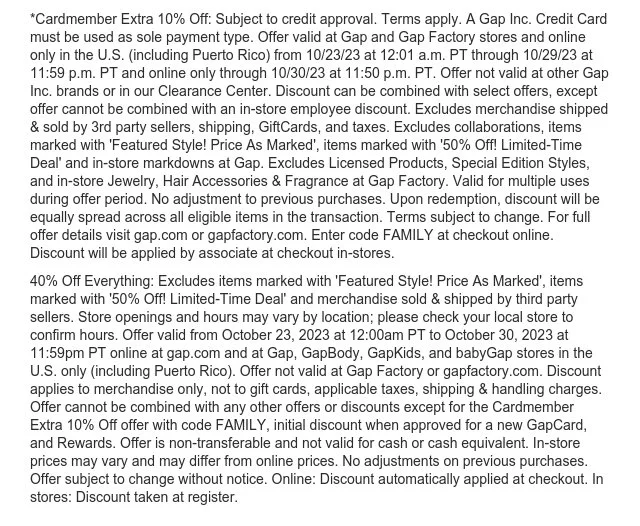 *Cardmember Extra 10% Off: Subject to credit approval. Terms apply. A Gap Inc. Credit Card must be used as sole payment type. Offer valid at Gap and Gap Factory stores and online only in the U.S. (including Puerto Rico) from 10/23/23 at 12:01 a.m. PT through 10/29/23 at 11:59 p.m. PT and online only through 10/30/23 at 11:50 p.m. PT. Offer not valid at other Gap Inc. brands or in our Clearance Center. Discount can be combined with select offers, except offer cannot be combined with an in-store employee discount. Excludes merchandise shipped & sold by 3rd party sellers, shipping, GiftCards, and taxes. Excludes collaborations, items marked with 'Featured Style! Price As Marked', items marked with '50% Off! Limited-Time Deal' and in-store markdowns at Gap. Excludes Licensed Products, Special Edition Styles, and in-store Jewelry, Hair Accessories & Fragrance at Gap Factory. Valid for multiple uses during offer period. No adjustment to previous purchases. Upon redemption, discount will be equally spread across all eligible items in the transaction. Terms subject to change. For full offer details visit gap.com or gapfactory.com. Enter code FAMILY at checkout online. Discount will be applied by associate at checkout in-stores.

40% Off Everything: Excludes items marked with 'Featured Style! Price As Marked', items marked with '50% Off! Limited-Time Deal' and merchandise sold & shipped by third party sellers. Store openings and hours may vary by location; please check your local store to confirm hours. Offer valid from October 23, 2023 at 12:00am PT to October 30, 2023 at 11:59pm PT online at gap.com and at Gap, GapBody, GapKids, and babyGap stores in the U.S. only (including Puerto Rico). Offer not valid at Gap Factory or gapfactory.com. Discount applies to merchandise only, not to gift cards, applicable taxes, shipping & handling charges. Offer cannot be combined with any other offers or discounts except for the Cardmember Extra 10% Off offer with code FAMILY, initial discount when approved for a new GapCard, and Rewards. Offer is non-transferable and not valid for cash or cash equivalent. In-store prices may vary and may differ from online prices. No adjustments on previous purchases. Offer subject to change without notice. Online: Discount automatically applied at checkout. In stores: Discount taken at register.